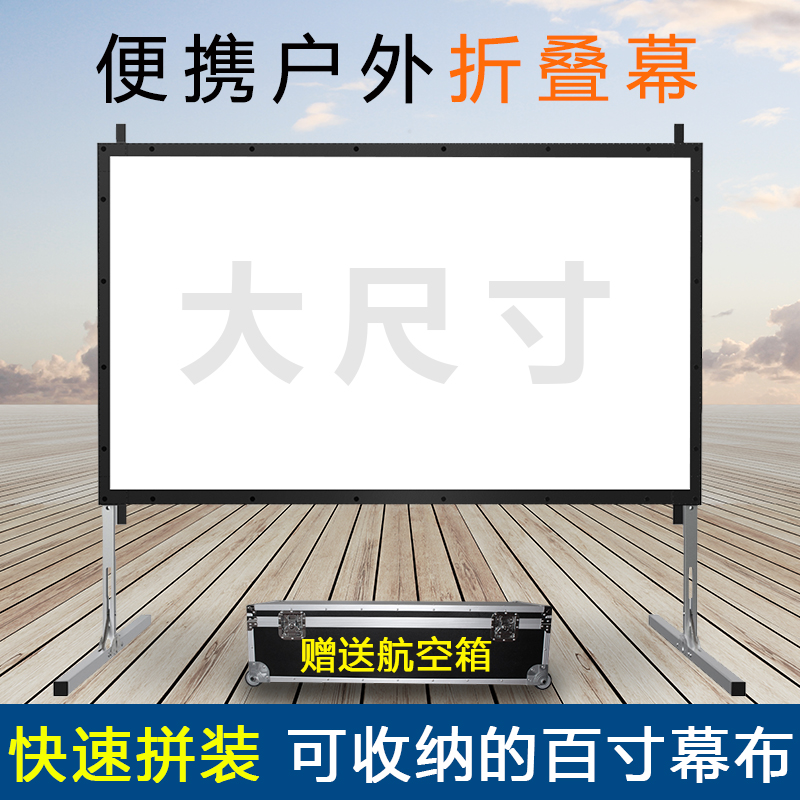 便携户外折叠幕

大尺寸

赠送航空箱

快速拼装 可收纳的百寸幕布